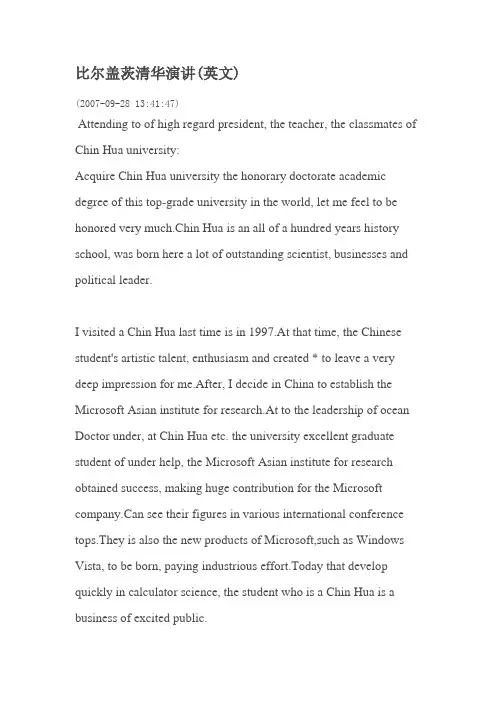 比尔盖茨清华演讲(英文)

(2007-09-28 13:41:47)

Attending to of high regard president, the teacher, the classmates of Chin Hua university:

Acquire Chin Hua university the honorary doctorate academic degree of this top-grade university in the world, let me feel to be honored very much.Chin Hua is an all of a hundred years history school, was born here a lot of outstanding scientist, businesses and political leader.

I visited a Chin Hua last time is in 1997.At that time, the Chinese student's artistic talent, enthusiasm and created * to leave a very deep impression for me.After, I decide in China to establish the Microsoft Asian institute for research.At to the leadership of ocean Doctor under, at Chin Hua etc. the university excellent graduate student of under help, the Microsoft Asian institute for research obtained success, making huge contribution for the Microsoft company.Can see their figures in various international conference tops.They is also the new products of Microsoft,such as Windows Vista, to be born, paying industrious effort.Today that develop quickly in calculator science, the student who is a Chin Hua is a business of excited public.